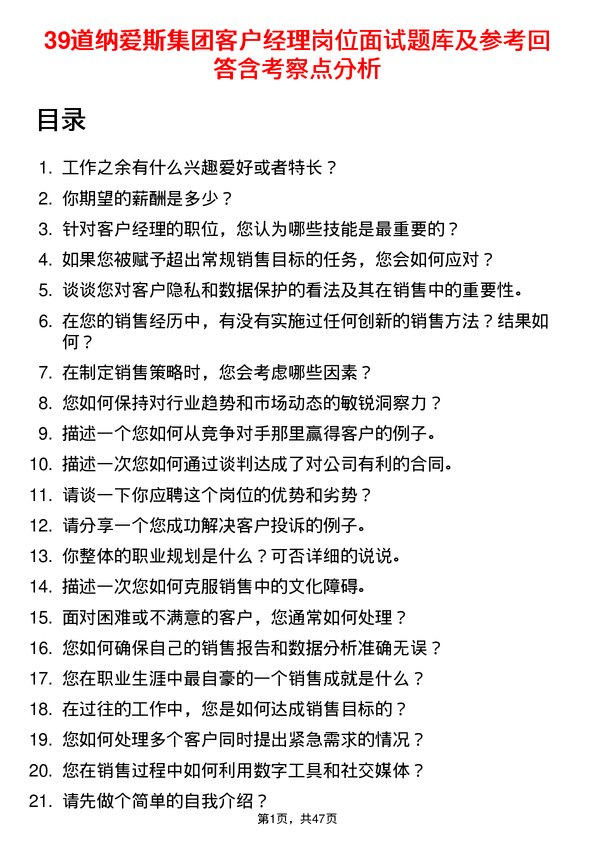 39道纳爱斯集团客户经理岗位面试题库及参考回答含考察点分析

目录

1. 工作之余有什么兴趣爱好或者特长？
2. 你期望的薪酬是多少？
3. 针对客户经理的职位，您认为哪些技能是最重要的？
4. 如果您被赋予超出常规销售目标的任务，您会如何应对？
5. 谈谈您对客户隐私和数据保护的看法及其在销售中的重要性。
6. 在您的销售经历中，有没有实施过任何创新的销售方法？结果如何？
7. 在制定销售策略时，您会考虑哪些因素？
8. 您如何保持对行业趋势和市场动态的敏锐洞察力？
9. 描述一个您如何从竞争对手那里赢得客户的例子。
10. 描述一次您如何通过谈判达成了对公司有利的合同。
11. 请谈一下你应聘这个岗位的优势和劣势？
12. 请分享一个您成功解决客户投诉的例子。
13. 你整体的职业规划是什么？可否详细的说说。
14. 描述一次您如何克服销售中的文化障碍。
15. 面对困难或不满意的客户，您通常如何处理？
16. 您如何确保自己的销售报告和数据分析准确无误？
17. 您在职业生涯中最自豪的一个销售成就是什么？
18. 在过往的工作中，您是如何达成销售目标的？
19. 您如何处理多个客户同时提出紧急需求的情况？
20. 您在销售过程中如何利用数字工具和社交媒体？
21. 请先做个简单的自我介绍？

第1页，共47页